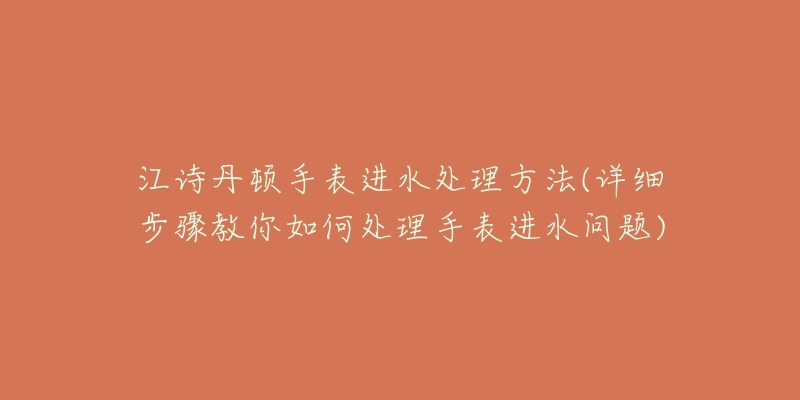 江诗丹顿手表进水处理方法(详细步骤教你如何处理手表进水问题)